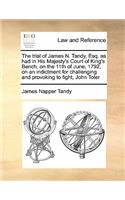 ECCO

Law and Reference

The trial of James N. Tandy, Esq. as had in His Majesty's Court of King's Bench, on the 11th of June, 1792, on an indictment for challenging and provoking to fight, John Toler

James Napper Tandy